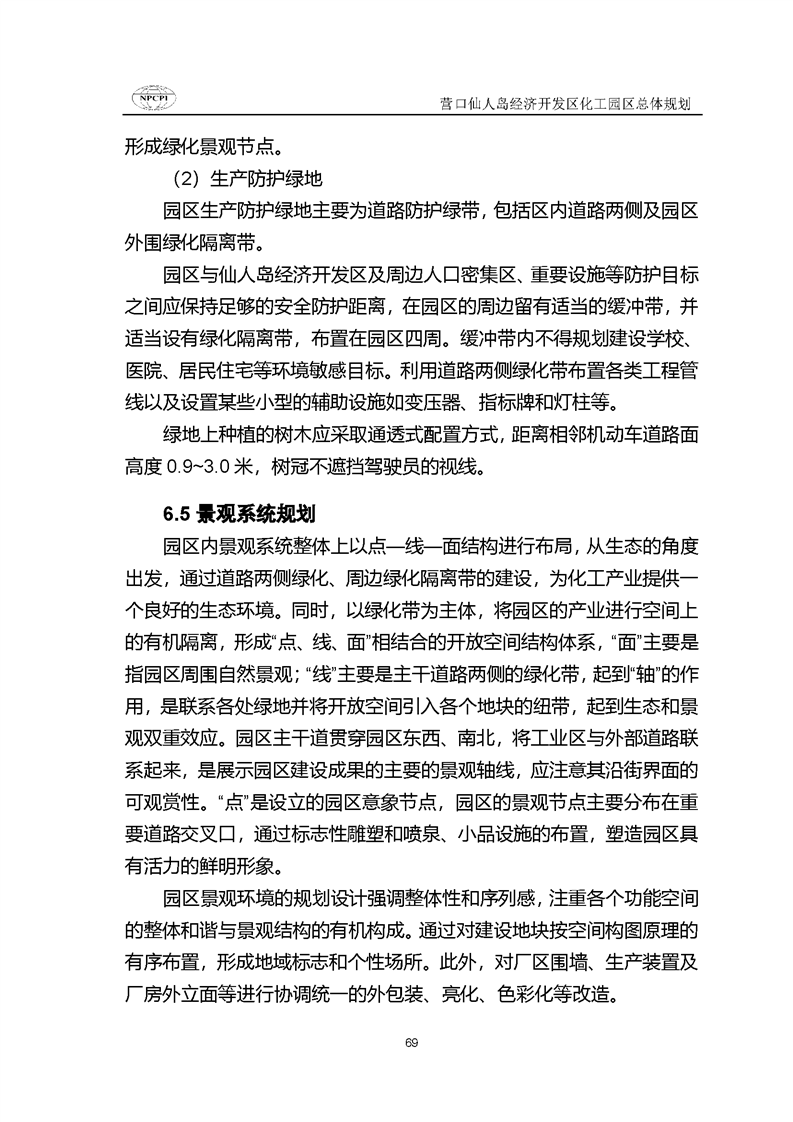 NPCPI

营口仙人岛经济开发区化工园区总体规划

形成绿化景观节点。

（2）生产防护绿地

园区生产防护绿地主要为道路防护绿带，包括区内道路两侧及园区外围绿化隔离带。

园区与仙人岛经济开发区及周边人口密集区、重要设施等防护目标之间应保持足够的安全防护距离，在园区的周边留有适当的缓冲带，并适当设有绿化隔离带，布置在园区四周。缓冲带内不得规划建设学校、医院、居民住宅等环境敏感目标。利用道路两侧绿化带布置各类工程管线以及设置某些小型的辅助设施如变压器、指标牌和灯柱等。

绿地上种植的树木应采取通透式配置方式，距离相邻机动车道路面高度 0.9~3.0 米，树冠不遮挡驾驶员的视线。

6.5 景观系统规划

园区内景观系统整体上以点—线—面结构进行布局，从生态的角度出发，通过道路两侧绿化、周边绿化隔离带的建设，为化工产业提供一个良好的生态环境。同时，以绿化带为主体，将园区的产业进行空间上的有机隔离，形成“点、线、面”相结合的开放空间结构体系，“面”主要是指园区周围自然景观；“线”主要是主干道路两侧的绿化带，起到“轴”的作用，是联系各处绿地并将开放空间引入各个地块的纽带，起到生态和景观双重效应。园区主干道贯穿园区东西、南北，将工业区与外部道路联系起来，是展示园区建设成果的主要的景观轴线，应注意其沿街界面的可观赏性。“点”是设立的园区意象节点，园区的景观节点主要分布在重要道路交叉口，通过标志性雕塑和喷泉、小品设施的布置，塑造园区具有活力的鲜明形象。

园区景观环境的规划设计强调整体性和序列感，注重各个功能空间的整体和谐与景观结构的有机构成。通过对建设地块按空间构图原理的有序布置，形成地域标志和个性场所。此外，对厂区围墙、生产装置及厂房外立面等进行协调统一的外包装、亮化、色彩化等改造。

69